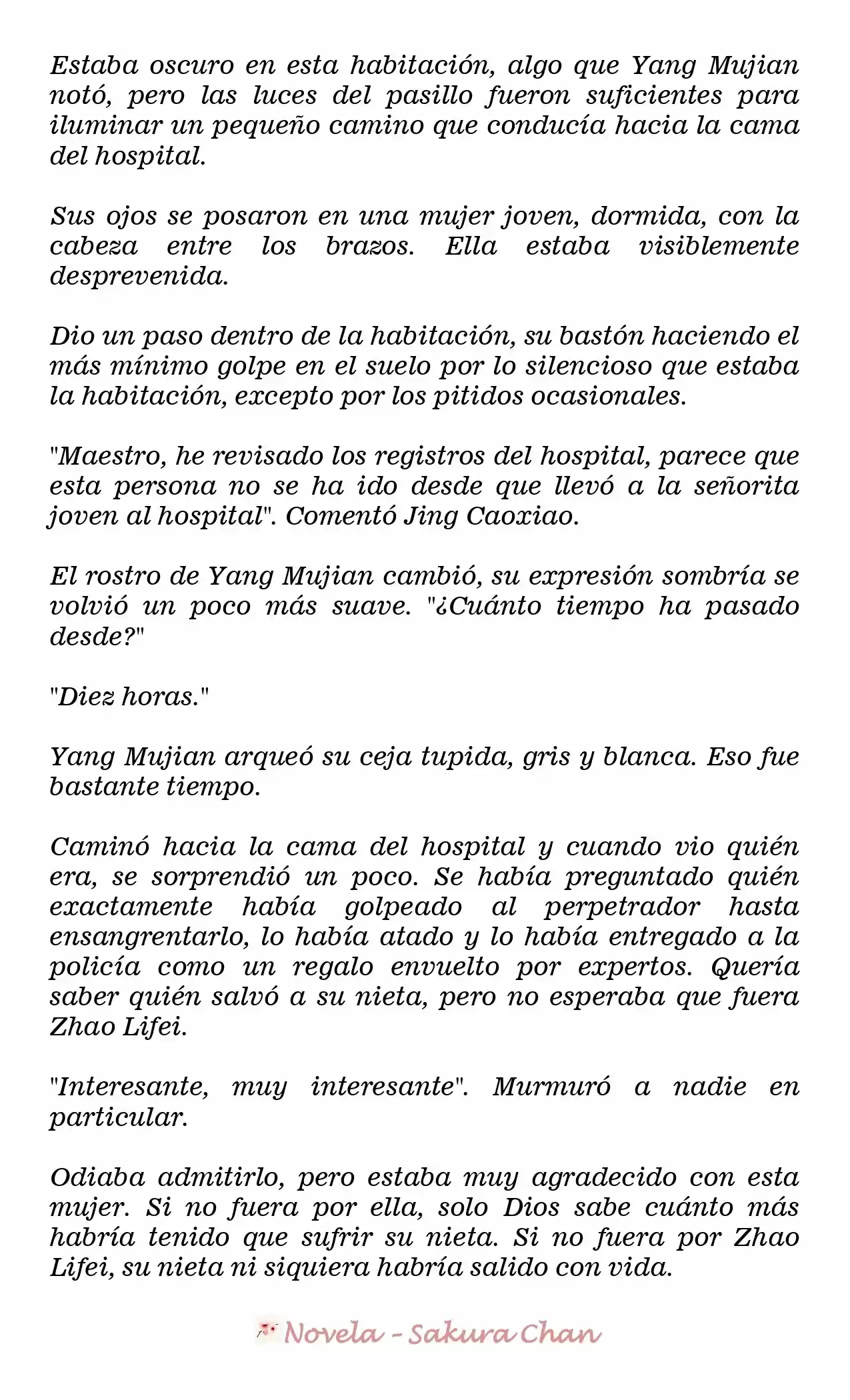 Estaba oscuro en esta habitación, algo que Yang Mujian notó, pero las luces del pasillo fueron suficientes para iluminar un pequeño camino que conducía hacia la cama del hospital.

Sus ojos se posaron en una mujer joven, dormida, con la cabeza entre los brazos. Ella estaba visiblemente desprevenida.

Dio un paso dentro de la habitación, su bastón haciendo el más mínimo golpe en el suelo por lo silencioso que estaba la habitación, excepto por los pitidos ocasionales.

"Maestro, he revisado los registros del hospital, parece que esta persona no se ha ido desde que llevó a la señorita joven al hospital". Comentó Jing Caoxiao.

El rostro de Yang Mujian cambió, su expresión sombría se volvió un poco más suave. "¿Cuánto tiempo ha pasado desde?"

"Diez horas."

Yang Mujian arqueó su ceja tupida, gris y blanca. Eso fue bastante tiempo.

Caminó hacia la cama del hospital y cuando vio quién era, se sorprendió un poco. Se había preguntado quién exactamente había golpeado al perpetrador hasta ensangrentarlo, lo había atado y lo había entregado a la policía como un regalo envuelto por expertos. Quería saber quién salvó a su nieta, pero no esperaba que fuera Zhao Lifei.

"Interesante, muy interesante". Murmuró a nadie en particular.

Odiaba admitirlo, pero estaba muy agradecido con esta mujer. Si no fuera por ella, solo Dios sabe cuánto más habría tenido que sufrir su nieta. Si no fuera por Zhao Lifei, su nieta ni siquiera habría salido con vida.

Novela - Sakura Chan